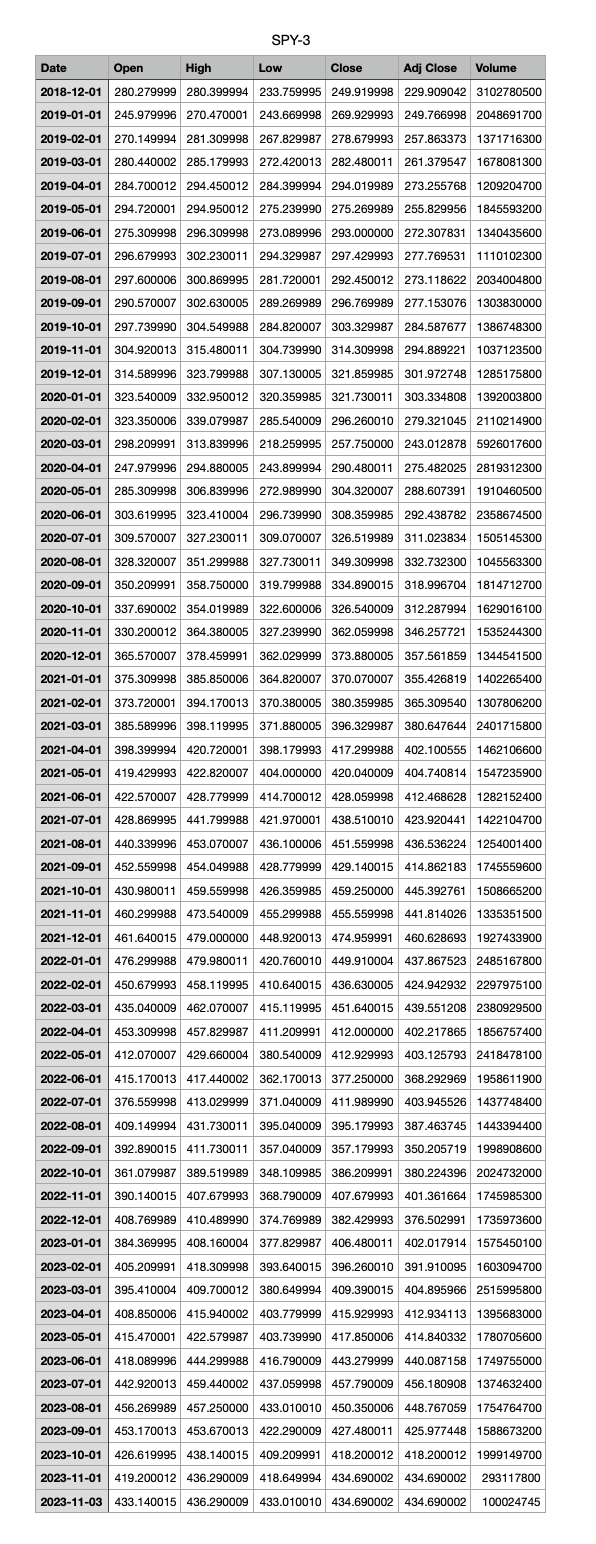 SPY-3

| Date | Open | High | Low | Close | Adj Close | Volume |
|---|---|---|---|---|---|---|
| 2018-12-01 | 280.279999 | 280.399994 | 233.759995 | 249.919998 | 229.909042 | 3102780500 |
| 2019-01-01 | 245.979996 | 270.470001 | 243.669998 | 269.929993 | 249.766998 | 2048691700 |
| 2019-02-01 | 270.149994 | 281.309998 | 267.829987 | 278.679993 | 257.863373 | 1371716300 |
| 2019-03-01 | 280.440002 | 285.179993 | 272.420013 | 282.480011 | 261.379547 | 1678081300 |
| 2019-04-01 | 284.700012 | 294.450012 | 284.399994 | 294.019989 | 273.255768 | 1209204700 |
| 2019-05-01 | 294.720001 | 294.950012 | 275.239990 | 275.269989 | 255.829956 | 1845593200 |
| 2019-06-01 | 275.309998 | 296.309998 | 273.089996 | 293.000000 | 272.307831 | 1340435600 |
| 2019-07-01 | 296.679993 | 302.230011 | 294.329987 | 297.429993 | 277.769531 | 1110102300 |
| 2019-08-01 | 297.600006 | 300.869995 | 281.720001 | 292.450012 | 273.118622 | 2034004800 |
| 2019-09-01 | 290.570007 | 302.630005 | 289.269989 | 296.769989 | 277.153076 | 1303830000 |
| 2019-10-01 | 297.739990 | 304.549988 | 284.820007 | 303.329987 | 284.587677 | 1386748300 |
| 2019-11-01 | 304.920013 | 315.480011 | 304.739990 | 314.309998 | 294.889221 | 1037123500 |
| 2019-12-01 | 314.589996 | 323.799988 | 307.130005 | 321.859985 | 301.972748 | 1285175800 |
| 2020-01-01 | 323.540009 | 332.950012 | 320.359985 | 321.730011 | 303.334808 | 1392003800 |
| 2020-02-01 | 323.350006 | 339.079987 | 285.540009 | 296.260010 | 279.321045 | 2110214900 |
| 2020-03-01 | 298.209991 | 313.839996 | 218.259995 | 257.750000 | 243.012878 | 5926017600 |
| 2020-04-01 | 247.979996 | 294.880005 | 243.899994 | 290.480011 | 275.482025 | 2819312300 |
| 2020-05-01 | 285.309998 | 306.839996 | 272.989990 | 304.320007 | 288.607391 | 1910460500 |
| 2020-06-01 | 303.619995 | 323.410004 | 296.739990 | 308.359985 | 292.438782 | 2358674500 |
| 2020-07-01 | 309.570007 | 327.230011 | 309.070007 | 326.519989 | 311.023834 | 1505145300 |
| 2020-08-01 | 328.320007 | 351.299988 | 327.730011 | 349.309998 | 332.732300 | 1045563300 |
| 2020-09-01 | 350.209991 | 358.750000 | 319.799988 | 334.890015 | 318.996704 | 1814712700 |
| 2020-10-01 | 337.690002 | 354.019989 | 322.600006 | 326.540009 | 312.287994 | 1629016100 |
| 2020-11-01 | 330.200012 | 364.380005 | 327.239990 | 362.059998 | 346.257721 | 1535244300 |
| 2020-12-01 | 365.570007 | 378.459991 | 362.029999 | 373.880005 | 357.561859 | 1344541500 |
| 2021-01-01 | 375.309998 | 385.850006 | 364.820007 | 370.070007 | 355.426819 | 1402265400 |
| 2021-02-01 | 373.720001 | 394.170013 | 370.380005 | 380.359985 | 365.309540 | 1307806200 |
| 2021-03-01 | 385.589996 | 398.119995 | 371.880005 | 396.329987 | 380.647644 | 2401715800 |
| 2021-04-01 | 398.399994 | 420.720001 | 398.179993 | 417.299988 | 402.100555 | 1462106600 |
| 2021-05-01 | 419.429993 | 422.820007 | 404.000000 | 420.040009 | 404.740814 | 1547235900 |
| 2021-06-01 | 422.570007 | 428.779999 | 414.700012 | 428.059998 | 412.468628 | 1282152400 |
| 2021-07-01 | 428.869995 | 441.799988 | 421.970001 | 438.510010 | 423.920441 | 1422104700 |
| 2021-08-01 | 440.339996 | 453.070007 | 436.100006 | 451.559998 | 436.536224 | 1254001400 |
| 2021-09-01 | 452.559998 | 454.049988 | 428.779999 | 429.140015 | 414.862183 | 1745559600 |
| 2021-10-01 | 430.980011 | 459.559998 | 426.359985 | 459.250000 | 445.392761 | 1508665200 |
| 2021-11-01 | 460.299988 | 473.540009 | 455.299988 | 455.559998 | 441.814026 | 1335351500 |
| 2021-12-01 | 461.640015 | 479.000000 | 448.920013 | 474.959991 | 460.628693 | 1927433900 |
| 2022-01-01 | 476.299988 | 479.980011 | 420.760010 | 449.910004 | 437.867523 | 2485167800 |
| 2022-02-01 | 450.679993 | 458.119995 | 410.640015 | 436.630005 | 424.942932 | 2297975100 |
| 2022-03-01 | 435.040009 | 462.070007 | 415.119995 | 451.640015 | 439.551208 | 2380929500 |
| 2022-04-01 | 453.309998 | 457.829987 | 411.209991 | 412.000000 | 402.217865 | 1856757400 |
| 2022-05-01 | 412.070007 | 429.660004 | 380.540009 | 412.929993 | 403.125793 | 2418478100 |
| 2022-06-01 | 415.170013 | 417.440002 | 362.170013 | 377.250000 | 368.292969 | 1958611900 |
| 2022-07-01 | 376.559998 | 413.029999 | 371.040009 | 411.989990 | 403.945526 | 1437748400 |
| 2022-08-01 | 409.149994 | 431.730011 | 395.040009 | 395.179993 | 387.463745 | 1443394400 |
| 2022-09-01 | 392.890015 | 411.730011 | 357.040009 | 357.179993 | 350.205719 | 1998908600 |
| 2022-10-01 | 361.079987 | 389.519989 | 348.109985 | 386.209991 | 380.224396 | 2024732000 |
| 2022-11-01 | 390.140015 | 407.679993 | 368.790009 | 407.679993 | 401.361664 | 1745985300 |
| 2022-12-01 | 408.769989 | 410.489990 | 374.769989 | 382.429993 | 376.502991 | 1735973600 |
| 2023-01-01 | 384.369995 | 408.160004 | 377.829987 | 406.480011 | 402.017914 | 1575450100 |
| 2023-02-01 | 405.209991 | 418.309998 | 393.640015 | 396.260010 | 391.910095 | 1603094700 |
| 2023-03-01 | 395.410004 | 409.700012 | 380.649994 | 409.390015 | 404.895966 | 2515995800 |
| 2023-04-01 | 408.850006 | 415.940002 | 403.779999 | 415.929993 | 412.934113 | 1395683000 |
| 2023-05-01 | 415.470001 | 422.579987 | 403.739990 | 417.850006 | 414.840332 | 1780705600 |
| 2023-06-01 | 418.089996 | 444.299988 | 416.790009 | 443.279999 | 440.087158 | 1749755000 |
| 2023-07-01 | 442.920013 | 459.440002 | 437.059998 | 457.790009 | 456.180908 | 1374632400 |
| 2023-08-01 | 456.269989 | 457.250000 | 433.010010 | 450.350006 | 448.767059 | 1754764700 |
| 2023-09-01 | 453.170013 | 453.670013 | 422.290009 | 427.480011 | 425.977448 | 1588673200 |
| 2023-10-01 | 426.619995 | 438.140015 | 409.209991 | 418.200012 | 418.200012 | 1999149700 |
| 2023-11-01 | 419.200012 | 436.290009 | 418.649994 | 434.690002 | 434.690002 | 293117800 |
| 2023-11-03 | 433.140015 | 436.290009 | 433.010010 | 434.690002 | 434.690002 | 100024745 |